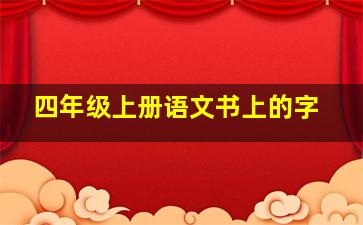 四年级上册语文书上的字